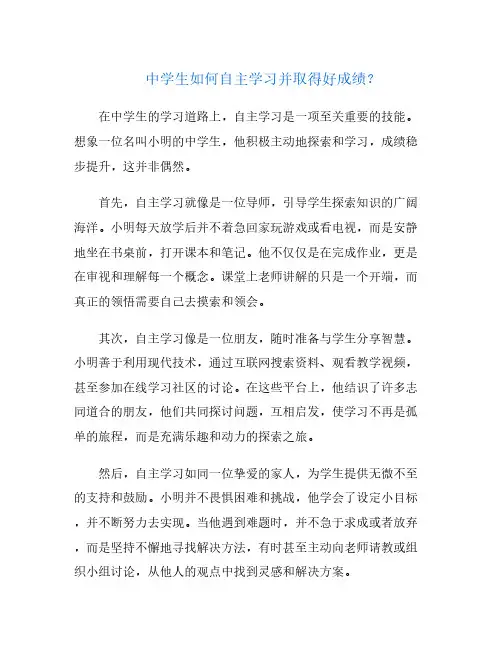 中学生如何自主学习并取得好成绩?

在中学生的学习道路上，自主学习是一项至关重要的技能。想象一位名叫小明的中学生，他积极主动地探索和学习，成绩稳步提升，这并非偶然。

首先，自主学习就像是一位导师，引导学生探索知识的广阔海洋。小明每天放学后并不着急回家玩游戏或看电视，而是安静地坐在书桌前，打开课本和笔记。他不仅仅是在完成作业，更是在审视和理解每一个概念。课堂上老师讲解的只是一个开端，而真正的领悟需要自己去摸索和领会。

其次，自主学习像是一位朋友，随时准备与学生分享智慧。小明善于利用现代技术，通过互联网搜索资料、观看教学视频，甚至参加在线学习社区的讨论。在这些平台上，他结识了许多志同道合的朋友，他们共同探讨问题，互相启发，使学习不再是孤单的旅程，而是充满乐趣和动力的探索之旅。

然后，自主学习如同一位挚爱的家人，为学生提供无微不至的支持和鼓励。小明并不畏惧困难和挑战，他学会了设定小目标，并不断努力去实现。当他遇到难题时，并不急于求成或者放弃，而是坚持不懈地寻找解决方法，有时甚至主动向老师请教或组织小组讨论，从他人的观点中找到灵感和解决方案。